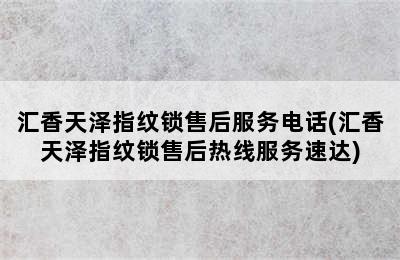 汇香天泽指纹锁售后服务电话(汇香天泽指纹锁售后热线服务速达)